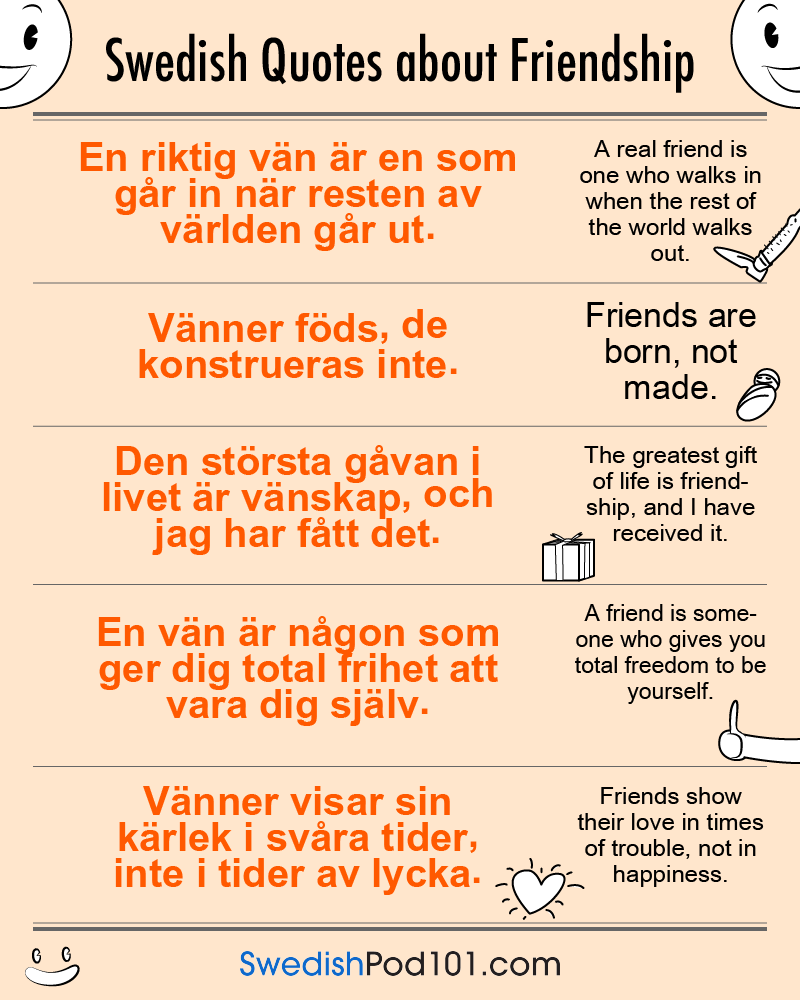 Swedish Quotes about Friendship

En riktig vän är en som går in när resten av världen går ut.

A real friend is one who walks in when the rest of the world walks out.

Vänner föds, de konstrueras inte.

Friends are born, not made.

Den största gåvan i livet är vänskap, och jag har fått det.

The greatest gift of life is friendship, and I have received it.

En vän är någon som ger dig total frihet att vara dig själv.

A friend is someone who gives you total freedom to be yourself.

Vänner visar sin kärlek i svåra tider, inte i tider av lycka.

Friends show their love in times of trouble, not in happiness.

SwedishPod101.com